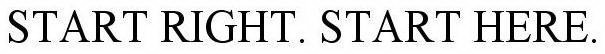 START RIGHT. START HERE.